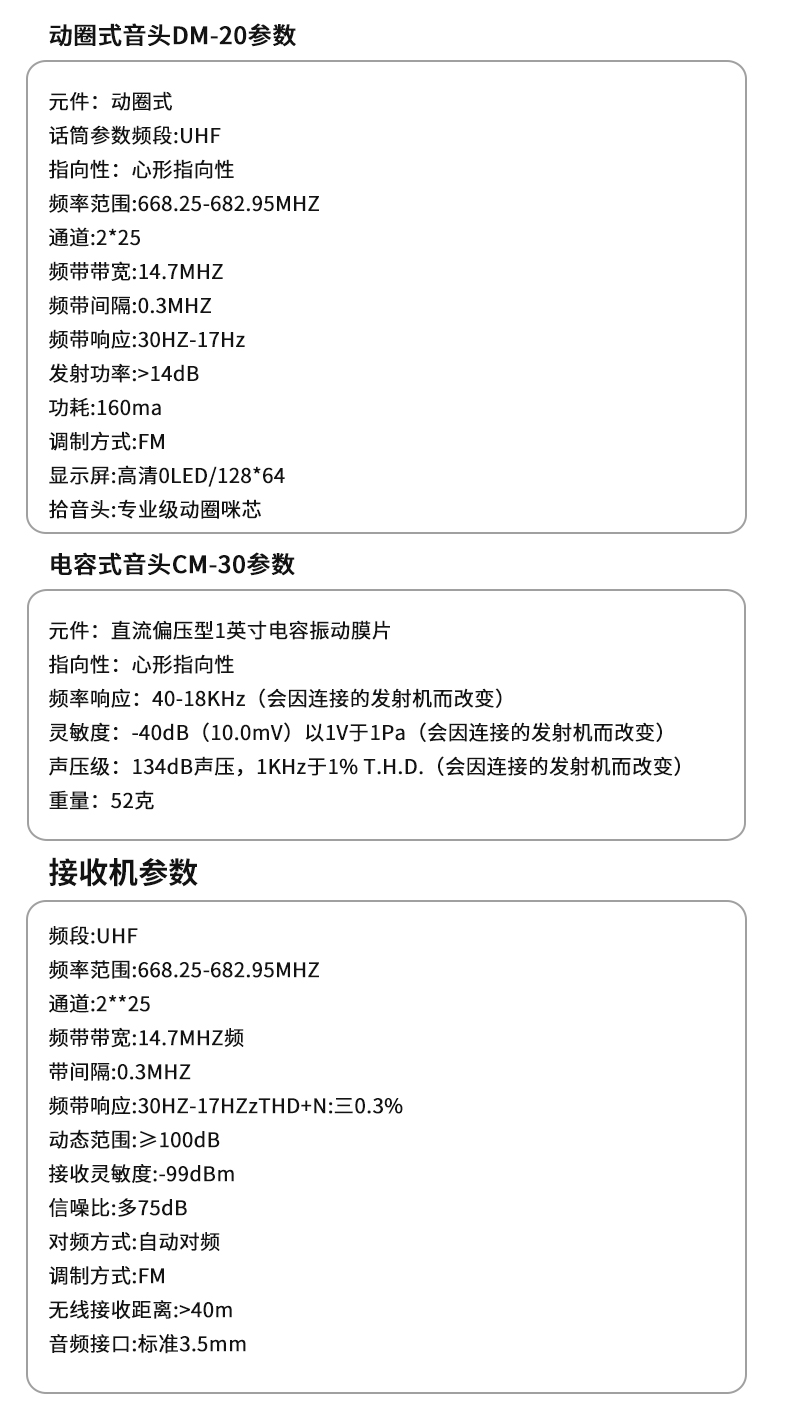 动圈式音头DM-20参数

元件：动圈式
话筒参数频段:UHF
指向性：心形指向性
频率范围:668.25-682.95MHZ
通道:2*25
频带带宽:14.7MHZ
频带间隔:0.3MHZ
频带响应:30HZ-17Hz
发射功率:>14dB
功耗:160ma
调制方式:FM
显示屏:高清0LED/128*64
拾音头:专业级动圈咪芯

电容式音头CM-30参数

元件：直流偏压型1英寸电容振动膜片
指向性：心形指向性
频率响应：40-18KHz（会因连接的发射机而改变）
灵敏度：-40dB（10.0mV）以1V于1Pa（会因连接的发射机而改变）
声压级：134dB声压，1KHz于1% T.H.D.（会因连接的发射机而改变）
重量：52克

接收机参数

频段:UHF
频率范围:668.25-682.95MHZ
通道:2**25
频带带宽:14.7MHZ频
带间隔:0.3MHZ
频带响应:30HZ-17HZzTHD+N:三0.3%
动态范围:≥100dB
接收灵敏度:-99dBm
信噪比:多75dB
对频方式:自动对频
调制方式:FM
无线接收距离:>40m
音频接口:标准3.5mm